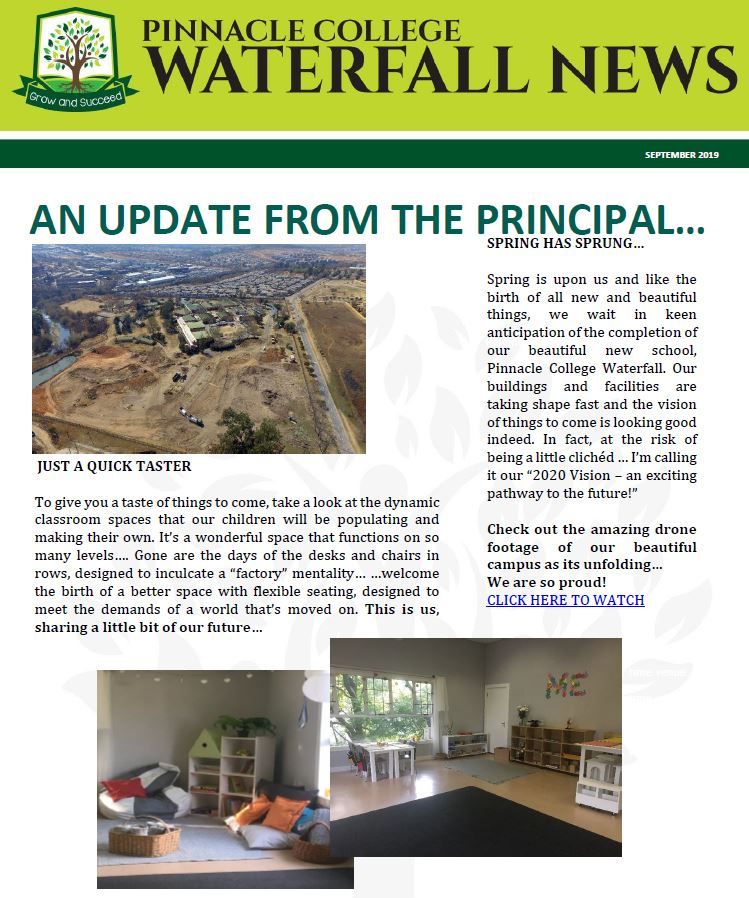 Grow and Succeed

PINNACLE COLLEGE
WATERFALL NEWS

SEPTEMBER 2019

AN UPDATE FROM THE PRINCIPAL…

JUST A QUICK TASTER

To give you a taste of things to come, take a look at the dynamic classroom spaces that our children will be populating and making their own. It's a wonderful space that functions on so many levels…. Gone are the days of the desks and chairs in rows, designed to inculcate a "factory" mentality… …welcome the birth of a better space with flexible seating, designed to meet the demands of a world that's moved on. This is us, sharing a little bit of our future…

SPRING HAS SPRUNG…

Spring is upon us and like the birth of all new and beautiful things, we wait in keen anticipation of the completion of our beautiful new school, Pinnacle College Waterfall. Our buildings and facilities are taking shape fast and the vision of things to come is looking good indeed. In fact, at the risk of being a little clichéd … I'm calling it our "2020 Vision – an exciting pathway to the future!"

Check out the amazing drone footage of our beautiful campus as its unfolding…
We are so proud!
CLICK HERE TO WATCH

ME